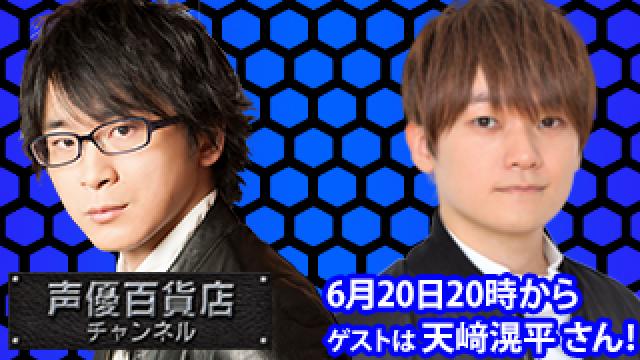 声優百貨店
チャンネル

6月20日20時から
ゲストは 天﨑滉平 さん!